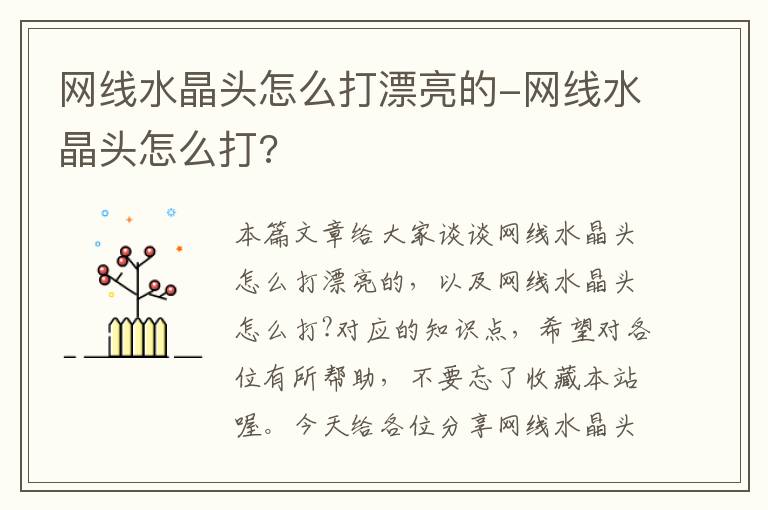 网线水晶头怎么打漂亮的-网线水晶头怎么打?

本篇文章给大家谈谈网线水晶头怎么打漂亮的，以及网线水晶头怎么打?对应的知识点，希望对各位有所帮助，不要忘了收藏本站喔。今天给各位分享网线水晶头